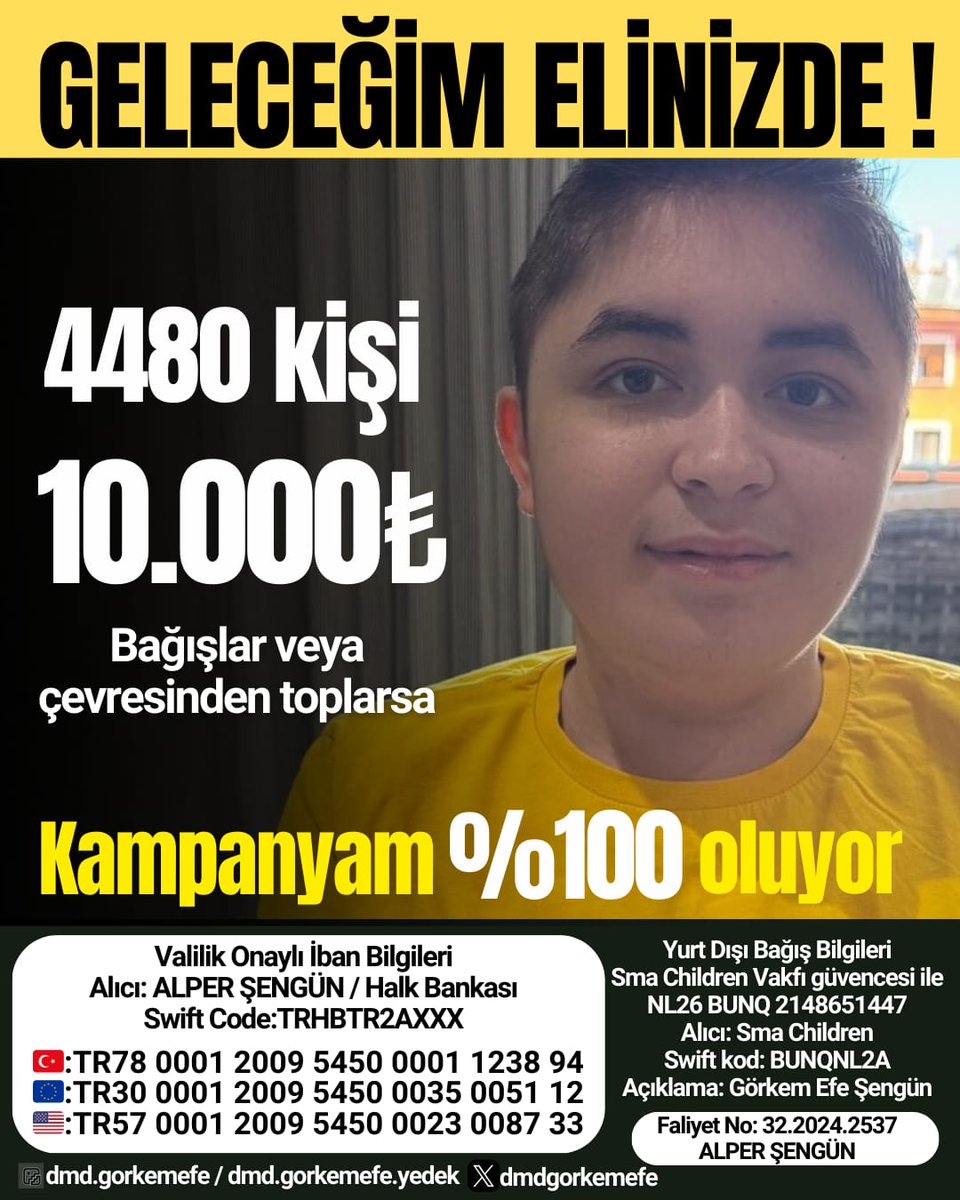 GELECEĞİM ELİNİZDE !

4480 kişi
10.000₺
Bağışlar veya çevresinden toplarsa

Kampanyam %100 oluyor

Valilik Onaylı İban Bilgileri
Alıcı: ALPER ŞENGÜN / Halk Bankası
Swift Code:TRHBTR2AXXX
:TR78 0001 2009 5450 0001 1238 94
:TR30 0001 2009 5450 0035 0051 12
:TR57 0001 2009 5450 0023 0087 33

Yurt Dışı Bağış Bilgileri
Sma Children Vakfı güvencesi ile
NL26 BUNQ 2148651447
Alıcı: Sma Children
Swift kod: BUNQNL2A
Açıklama: Görkem Efe Şengün

Faliyet No: 32.2024.2537
ALPER ŞENGÜN

dmd.gorkemefe / dmd.gorkemefe.yedek dmdgorkemefe